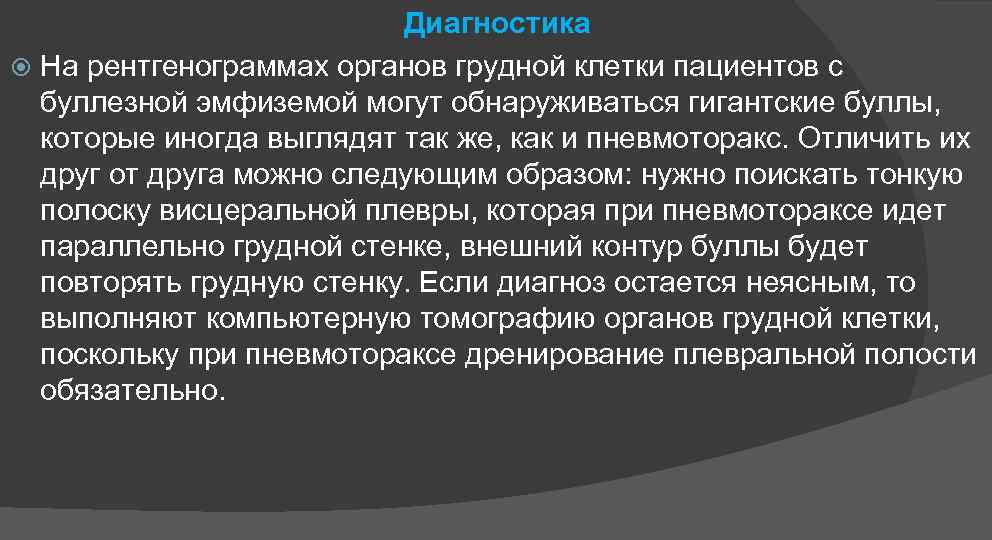 Диагностика

На рентгенограммах органов грудной клетки пациентов с буллезной эмфиземой могут обнаруживаться гигантские буллы, которые иногда выглядят так же, как и пневмоторакс. Отличить их друг от друга можно следующим образом: нужно поискать тонкую полоску висцеральной плевры, которая при пневмотораксе идет параллельно грудной стенке, внешний контур буллы будет повторять грудную стенку. Если диагноз остается неясным, то выполняют компьютерную томографию органов грудной клетки, поскольку при пневмотораксе дренирование плевральной полости обязательно.